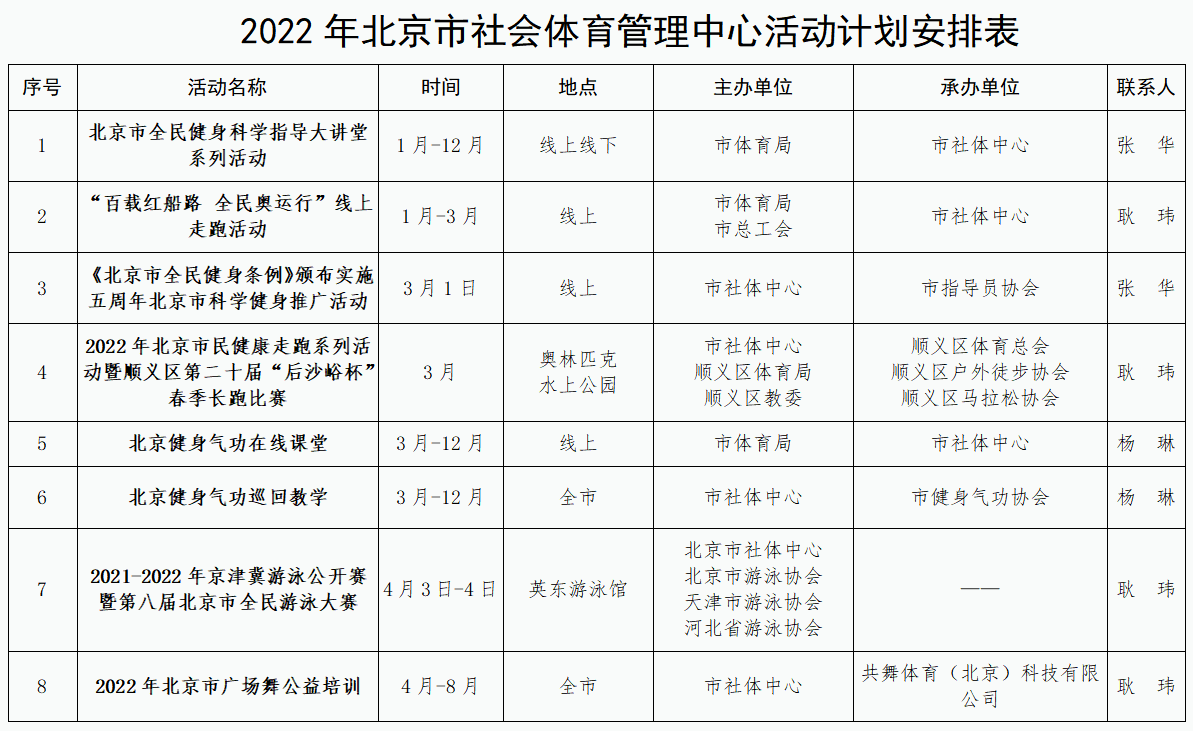 2022 年北京市社会体育管理中心活动计划安排表

| 序号 | 活动名称 | 时间 | 地点 | 主办单位 | 承办单位 | 联系人 |
|---|---|---|---|---|---|---|
| 1 | 北京市全民健身科学指导大讲堂系列活动 | 1 月-12 月 | 线上线下 | 市体育局 | 市社体中心 | 张 华 |
| 2 | “百载红船路 全民奥运行”线上走跑活动 | 1 月-3 月 | 线上 | 市体育局 市总工会 | 市社体中心 | 耿 玮 |
| 3 | 《北京市全民健身条例》颁布实施五周年北京市科学健身推广活动 | 3 月 1 日 | 线上 | 市社体中心 | 市指导员协会 | 张 华 |
| 4 | 2022 年北京市民健康走跑系列活动暨顺义区第二十届“后沙峪杯”春季长跑比赛 | 3 月 | 奥林匹克水上公园 | 市社体中心 顺义区体育局 顺义区教委 | 顺义区体育总会 顺义区户外徒步协会 顺义区马拉松协会 | 耿 玮 |
| 5 | 北京健身气功在线课堂 | 3 月-12 月 | 线上 | 市体育局 | 市社体中心 | 杨 琳 |
| 6 | 北京健身气功巡回教学 | 3 月-12 月 | 全市 | 市社体中心 | 市健身气功协会 | 杨 琳 |
| 7 | 2021-2022 年京津冀游泳公开赛暨第八届北京市全民游泳大赛 | 4 月 3 日-4 日 | 英东游泳馆 | 北京市社体中心 北京市游泳协会 天津市游泳协会 河北省游泳协会 | —— | 耿 玮 |
| 8 | 2022 年北京市广场舞公益培训 | 4 月-8 月 | 全市 | 市社体中心 | 共舞体育（北京）科技有限公司 | 耿 玮 |